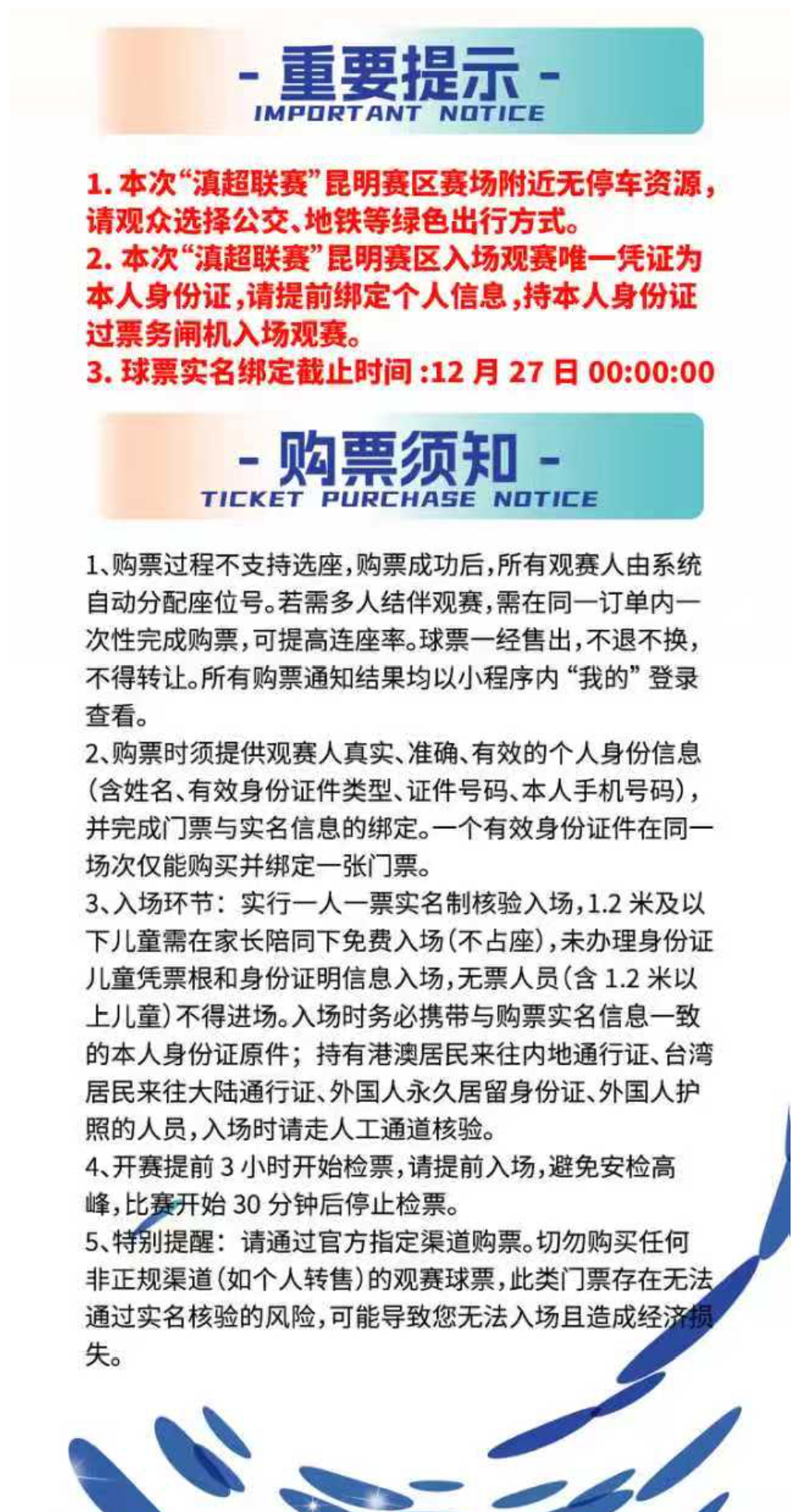 - 重要提示 -
IMPORTANT NOTICE

1. 本次“滇超联赛”昆明赛区赛场附近无停车资源，请观众选择公交、地铁等绿色出行方式。
2. 本次“滇超联赛”昆明赛区入场观赛唯一凭证为本人身份证，请提前绑定个人信息，持本人身份证过票务闸机入场观赛。
3. 球票实名绑定截止时间：12 月 27 日 00:00:00

- 购票须知 -
TICKET PURCHASE NOTICE

1、购票过程不支持选座，购票成功后，所有观赛人由系统自动分配座位号。若需多人结伴观赛，需在同一订单内一次性完成购票，可提高连座率。球票一经售出，不退不换，不得转让。所有购票通知结果均以小程序内“我的”登录查看。
2、购票时须提供观赛人真实、准确、有效的个人身份信息（含姓名、有效身份证件类型、证件号码、本人手机号码），并完成门票与实名信息的绑定。一个有效身份证件在同一场次仅能购买并绑定一张门票。
3、入场环节：实行一人一票实名制核验入场，1.2 米及以下儿童需在家长陪同下免费入场（不占座），未办理身份证儿童凭票根和身份证明信息入场，无票人员（含 1.2 米以上儿童）不得进场。入场时务必携带与购票实名信息一致的本人身份证原件；持有港澳居民来往内地通行证、台湾居民来往大陆通行证、外国人永久居留身份证、外国人护照的人员，入场时请走人工通道核验。
4、开赛提前 3 小时开始检票，请提前入场，避免安检高峰，比赛开始 30 分钟后停止检票。
5、特别提醒：请通过官方指定渠道购票。切勿购买任何非正规渠道（如个人转售）的观赛球票，此类门票存在无法通过实名核验的风险，可能导致您无法入场且造成经济损失。